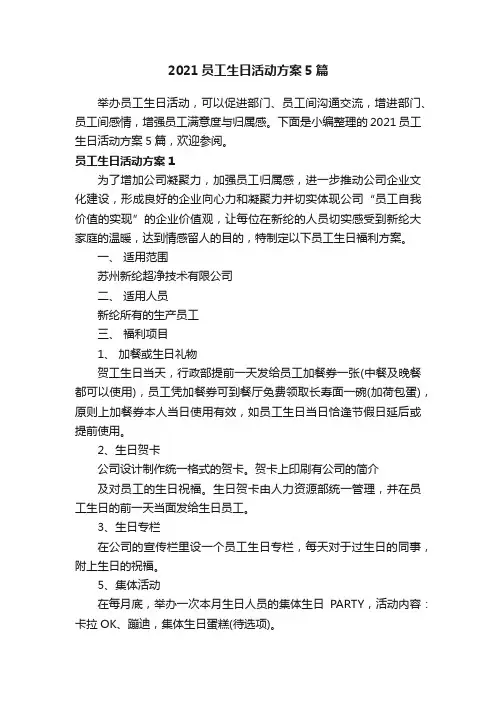 2021 员工生日活动方案 5 篇

举办员工生日活动，可以促进部门、员工间沟通交流，增进部门、员工间感情，增强员工满意度与归属感。下面是小编整理的 2021 员工生日活动方案 5 篇，欢迎参阅。

员工生日活动方案 1

为了增加公司凝聚力，加强员工归属感，进一步推动公司企业文化建设，形成良好的企业向心力和凝聚力并切实体现公司“员工自我价值的实现”的企业价值观，让每位在新纶的人员切实感受到新纶大家庭的温暖，达到情感留人的目的，特制定以下员工生日福利方案。

一、 适用范围

苏州新纶超净技术有限公司

二、 适用人员

新纶所有的生产员工

三、 福利项目

1、 加餐或生日礼物

贺工生日当天，行政部提前一天发给员工加餐券一张(中餐及晚餐都可以使用)，员工凭加餐券可到餐厅免费领取长寿面一碗(加荷包蛋)，原则上加餐券本人当日使用有效，如员工生日当日恰逢节假日延后或提前使用。

2、生日贺卡

公司设计制作统一格式的贺卡。贺卡上印刷有公司的简介

及对员工的生日祝福。生日贺卡由人力资源部统一管理，并在员工生日的前一天当面发给生日员工。

3、生日专栏

在公司的宣传栏里设一个员工生日专栏，每天对于过生日的同事，附上生日的祝福。

5、集体活动

在每月底，举办一次本月生日人员的集体生日 PARTY，活动内容：卡拉 OK、蹦迪，集体生日蛋糕(待选项)。